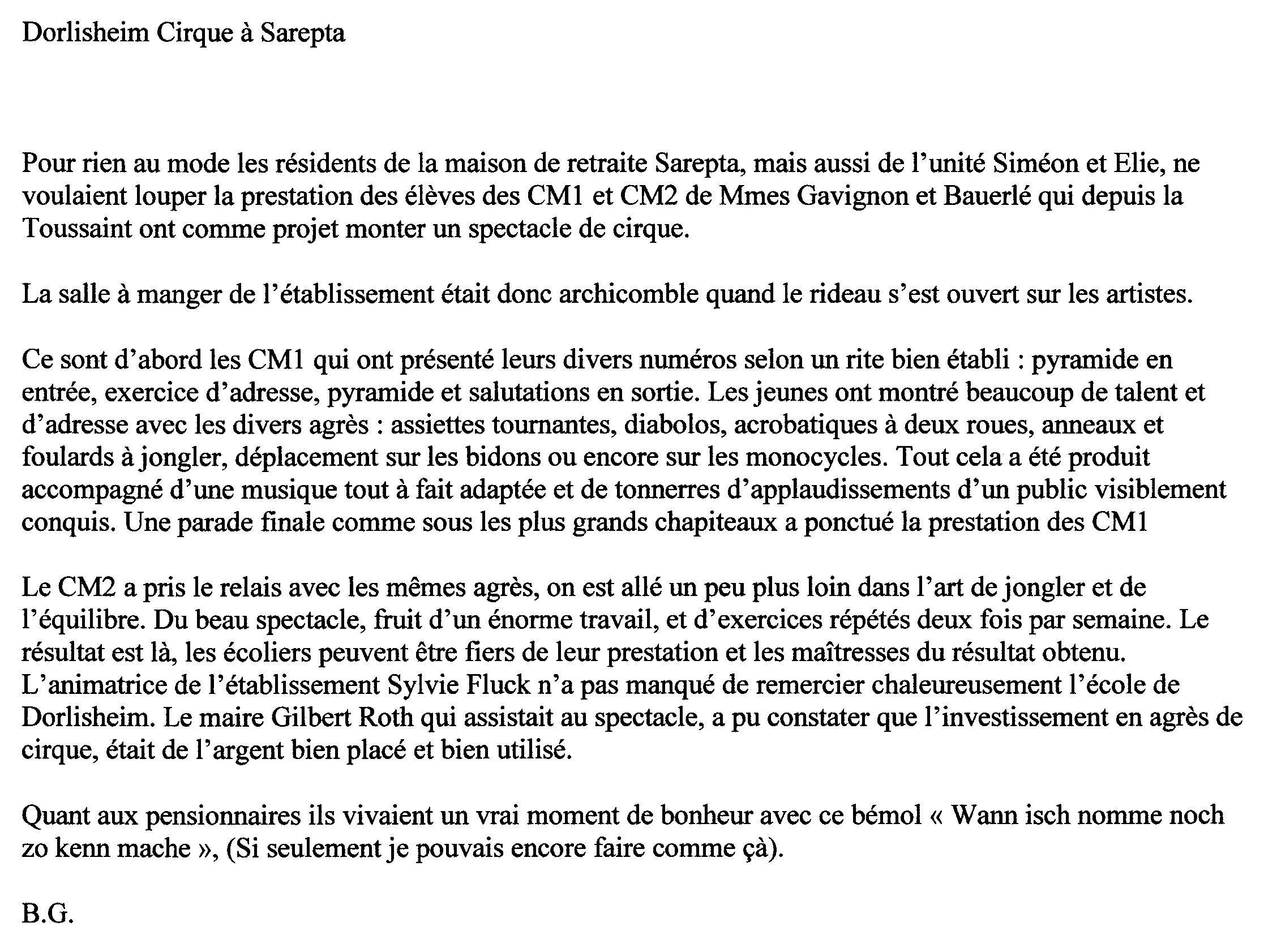 Dorlisheim Cirque à Sarepta

Pour rien au mode les résidents de la maison de retraite Sarepta, mais aussi de l'unité Siméon et Elie, ne voulaient louper la prestation des élèves des CM1 et CM2 de Mmes Gavignon et Bauerlé qui depuis la Toussaint ont comme projet monter un spectacle de cirque.

La salle à manger de l'établissement était donc archicomble quand le rideau s'est ouvert sur les artistes.

Ce sont d'abord les CM1 qui ont présenté leurs divers numéros selon un rite bien établi : pyramide en entrée, exercice d'adresse, pyramide et salutations en sortie. Les jeunes ont montré beaucoup de talent et d'adresse avec les divers agrès : assiettes tournantes, diabolos, acrobatiques à deux roues, anneaux et foulards à jongler, déplacement sur les bidons ou encore sur les monocycles. Tout cela a été produit accompagné d'une musique tout à fait adaptée et de tonnerres d'applaudissements d'un public visiblement conquis. Une parade finale comme sous les plus grands chapiteaux a ponctué la prestation des CM1

Le CM2 a pris le relais avec les mêmes agrès, on est allé un peu plus loin dans l'art de jongler et de l'équilibre. Du beau spectacle, fruit d'un énorme travail, et d'exercices répétés deux fois par semaine. Le résultat est là, les écoliers peuvent être fiers de leur prestation et les maîtresses du résultat obtenu. L'animatrice de l'établissement Sylvie Fluck n'a pas manqué de remercier chaleureusement l'école de Dorlisheim. Le maire Gilbert Roth qui assistait au spectacle, a pu constater que l'investissement en agrès de cirque, était de l'argent bien placé et bien utilisé.

Quant aux pensionnaires ils vivaient un vrai moment de bonheur avec ce bémol « Wann isch nomme noch zo kenn mache », (Si seulement je pouvais encore faire comme çà).

B.G.